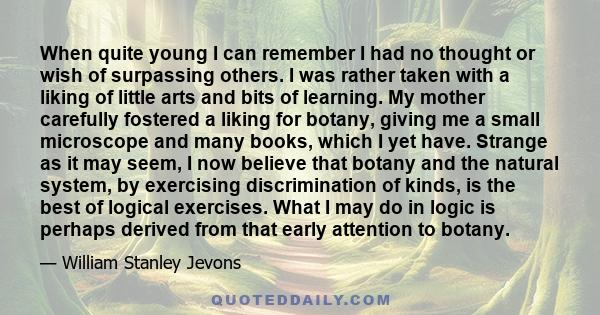 When quite young I can remember I had no thought or wish of surpassing others. I was rather taken with a liking of little arts and bits of learning. My mother carefully fostered a liking for botany, giving me a small microscope and many books, which I yet have. Strange as it may seem, I now believe that botany and the natural system, by exercising discrimination of kinds, is the best of logical exercises. What I may do in logic is perhaps derived from that early attention to botany.

— William Stanley Jevons

QUOTEDDAILY.COM